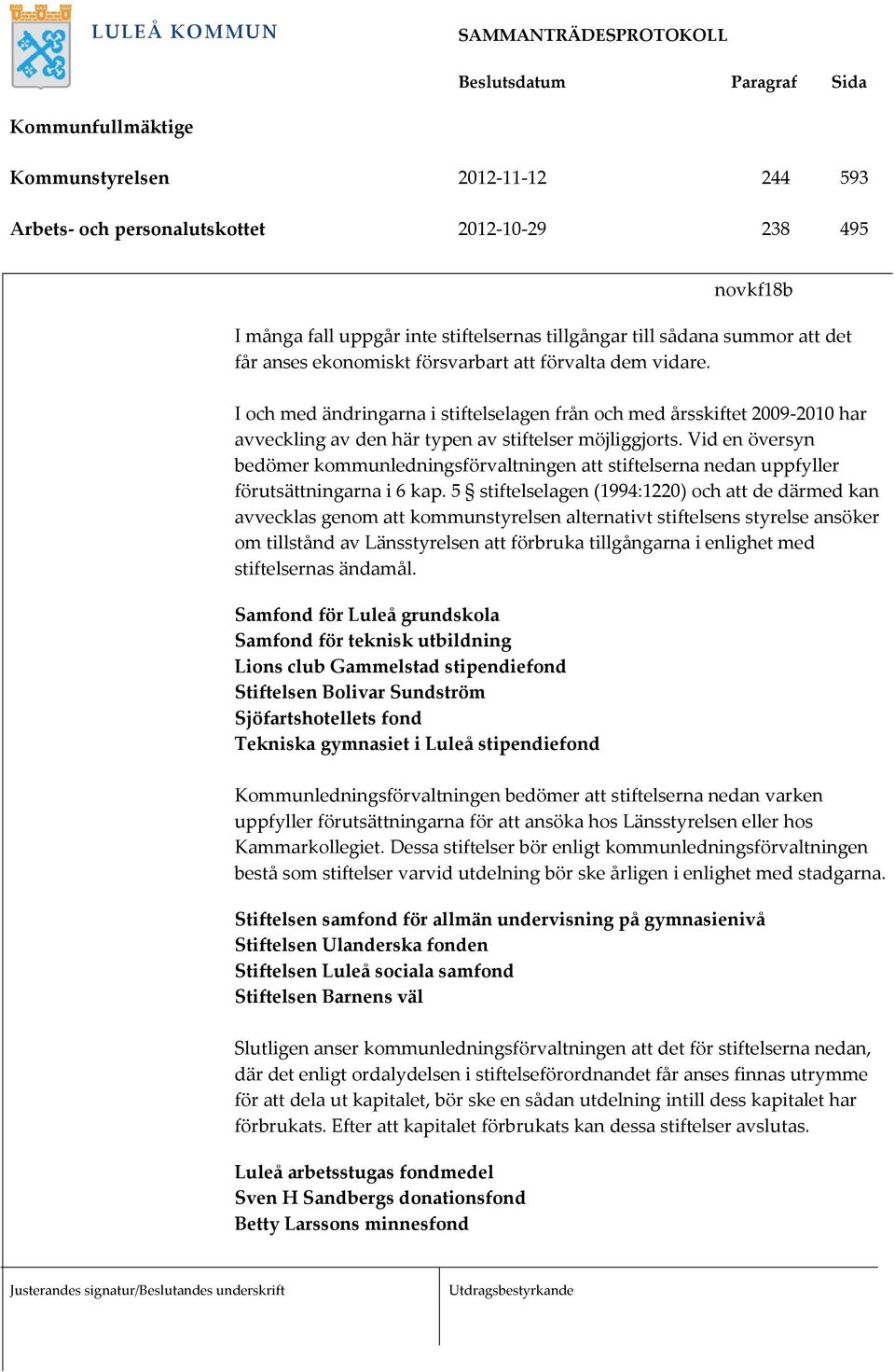 LULEÅ KOMMUN

SAMMANTRÄDESPROTOKOLL

| | Beslutsdatum | Paragraf | Sida |
|---|---|---|---|
| Kommunfullmäktige | | | |
| Kommunstyrelsen | 2012-11-12 | 244 | 593 |
| Arbets- och personalutskottet | 2012-10-29 | 238 | 495 |

novkf18b

I många fall uppgår inte stiftelsernas tillgångar till sådana summor att det får anses ekonomiskt försvarbart att förvalta dem vidare.

I och med ändringarna i stiftelselagen från och med årsskiftet 2009-2010 har avveckling av den här typen av stiftelser möjliggjorts. Vid en översyn bedömer kommunledningsförvaltningen att stiftelserna nedan uppfyller förutsättningarna i 6 kap. 5 § stiftelselagen (1994:1220) och att de därmed kan avvecklas genom att kommunstyrelsen alternativt stiftelsens styrelse ansöker om tillstånd av Länsstyrelsen att förbruka tillgångarna i enlighet med stiftelsernas ändamål.

Samfond för Luleå grundskola
Samfond för teknisk utbildning
Lions club Gammelstad stipendiefond
Stiftelsen Bolivar Sundström
Sjöfartshotellets fond
Tekniska gymnasiet i Luleå stipendiefond

Kommunledningsförvaltningen bedömer att stiftelserna nedan varken uppfyller förutsättningarna för att ansöka hos Länsstyrelsen eller hos Kammarkollegiet. Dessa stiftelser bör enligt kommunledningsförvaltningen bestå som stiftelser varvid utdelning bör ske årligen i enlighet med stadgarna.

Stiftelsen samfond för allmän undervisning på gymnasienivå
Stiftelsen Ulanderska fonden
Stiftelsen Luleå sociala samfond
Stiftelsen Barnens väl

Slutligen anser kommunledningsförvaltningen att det för stiftelserna nedan, där det enligt ordalydelsen i stiftelseförordnandet får anses finnas utrymme för att dela ut kapitalet, bör ske en sådan utdelning intill dess kapitalet har förbrukats. Efter att kapitalet förbrukats kan dessa stiftelser avslutas.

Luleå arbetsstugas fondmedel
Sven H Sandbergs donationsfond
Betty Larssons minnesfond

Justerandes signatur/Beslutandes underskrift

Utdragsbestyrkande